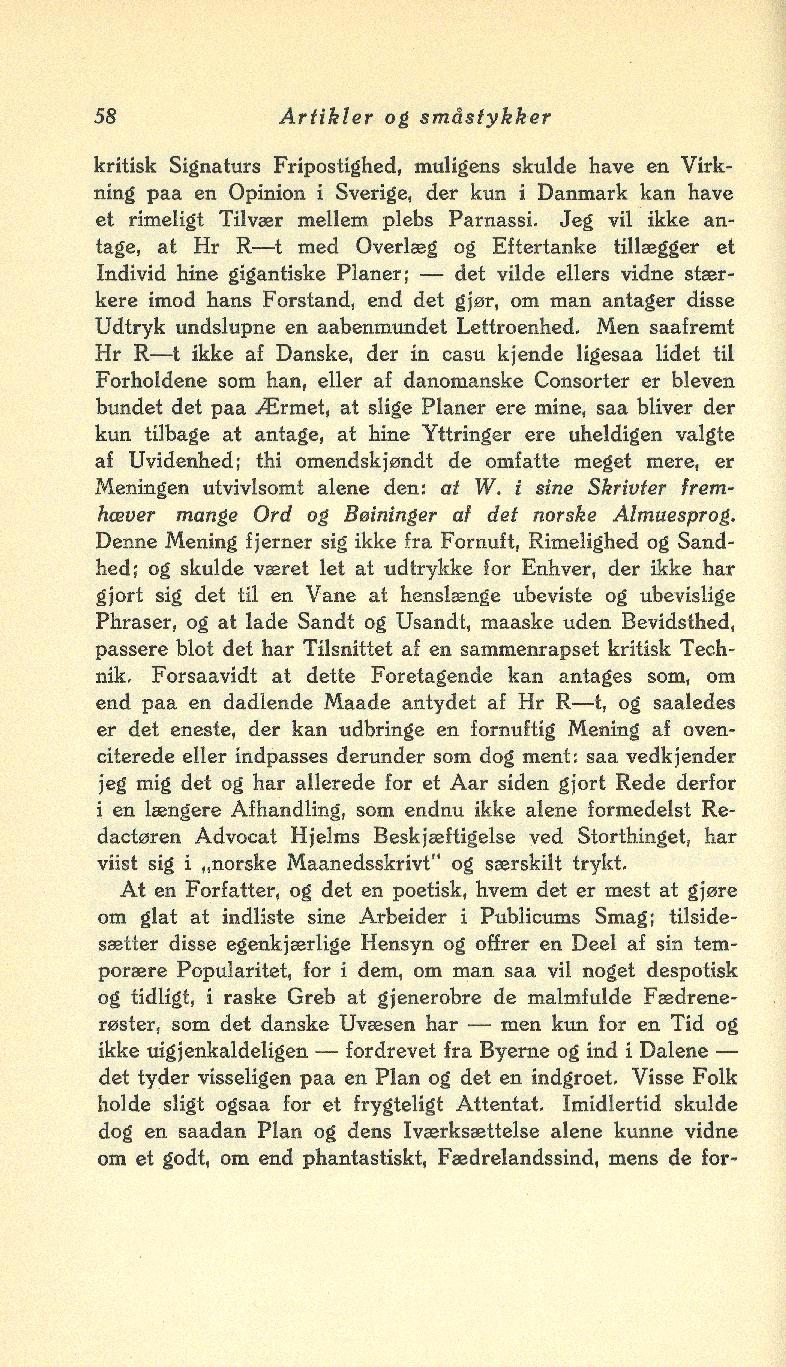 58 Artikler og småstykker

kritisk Signaturs Fripostighed, muligens skulde have en Virkning paa en Opinion i Sverige, der kun i Danmark kan have et rimeligt Tilvær mellem plebs Parnassi. Jeg vil ikke antage, at Hr R—t med Overlæg og Eftertanke tillægger et Individ hine gigantiske Planer; — det vilde ellers vidne stærkere imod hans Forstand, end det gjør, om man antager disse Udtryk undslupne en aabenmundet Lettroenhed. Men saafremt Hr R—t ikke af Danske, der in casu kjende ligesaa lidet til Forholdene som han, eller af danomanske Consorter er bleven bundet det paa Ærmet, at slige Planer ere mine, saa bliver der kun tilbage at antage, at hine Yttringer ere uheldigen valgte af Uvidenhed; thi omendskjøndt de omfatte meget mere, er Meningen utvivlsomt alene den: at W. i sine Skrivter fremhæver mange Ord og Bøininger af det norske Almuesprog. Denne Mening fjerner sig ikke fra Fornuft, Rimelighed og Sandhed; og skulde været let at udtrykke for Enhver, der ikke har gjort sig det til en Vane at henslænge ubeviste og ubevislige Phraser, og at lade Sandt og Usandt, maaske uden Bevidsthed, passere blot det har Tilsnittet af en sammenrapset kritisk Technik. Forsaavidt at dette Foretagende kan antages som, om end paa en dadlende Maade antydet af Hr R—t, og saaledes er det eneste, der kan udbringe en fornuftig Mening af ovenciterede eller indpasses derunder som dog ment: saa vedkjender jeg mig det og har allerede for et Aar siden gjort Rede derfor i en længere Afhandling, som endnu ikke alene formedelst Redactøren Advocat Hjelms Beskjæftigelse ved Storthinget, har viist sig i „norske Maanedsskrivt" og særskilt trykt.

At en Forfatter, og det en poetisk, hvem det er mest at gjøre om glat at indliste sine Arbeider i Publicums Smag; tilsidesætter disse egenkjærlige Hensyn og offrer en Deel af sin temporære Popularitet, for i dem, om man saa vil noget despotisk og tidligt, i raske Greb at gjenerobre de malmfulde Fædrenerøster, som det danske Uvæsen har — men kun for en Tid og ikke uigjenkaldeligen — fordrevet fra Byerne og ind i Dalene — det tyder visseligen paa en Plan og det en indgroet. Visse Folk holde sligt ogsaa for et frygteligt Attentat. Imidlertid skulde dog en saadan Plan og dens Iværksættelse alene kunne vidne om et godt, om end phantastiskt, Fædrelandssind, mens de for-